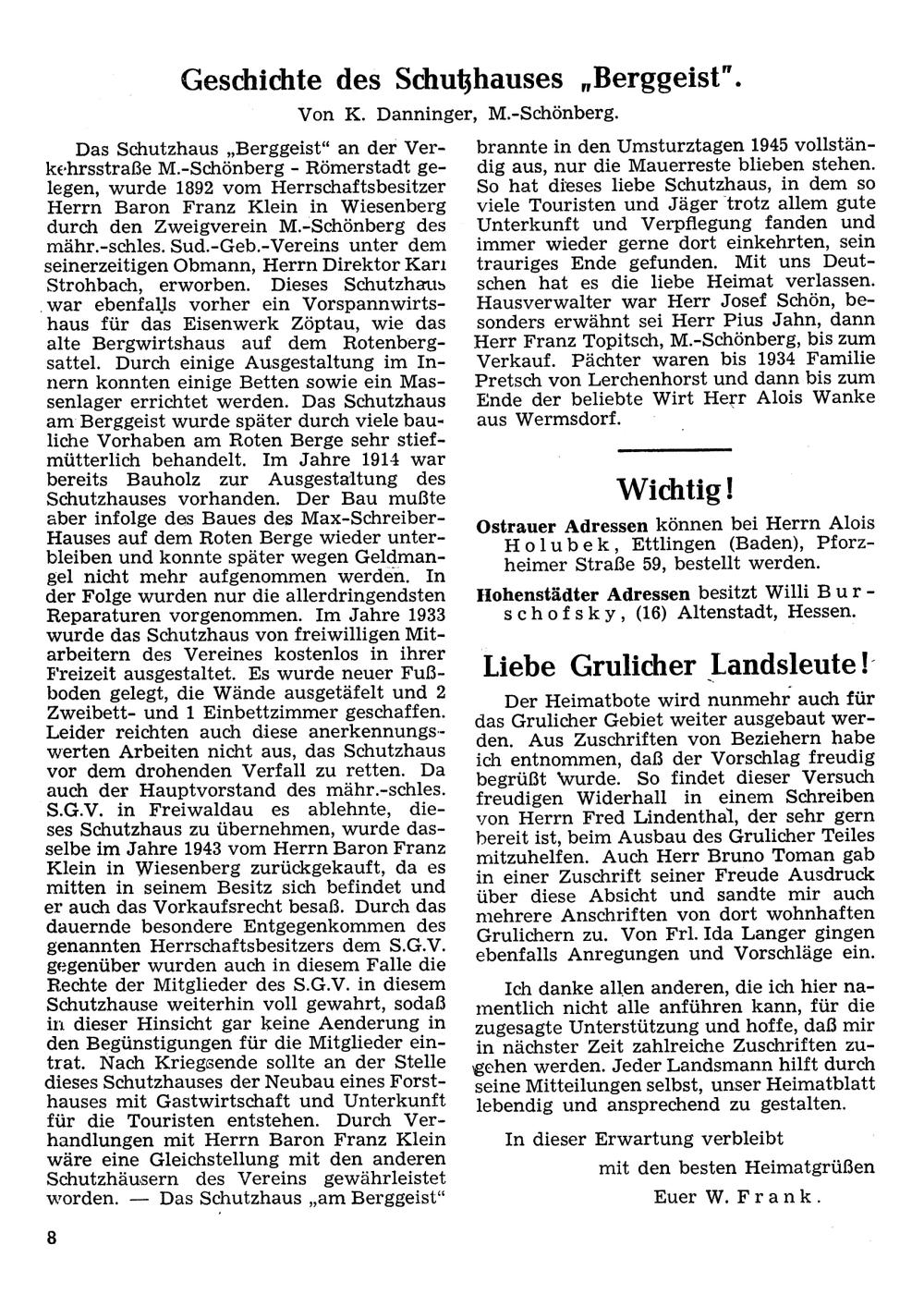 Geschichte des Schutzhauses „Berggeist".

Von K. Danninger, M.-Schönberg.

Das Schutzhaus „Berggeist" an der Verkehrsstraße M.-Schönberg - Römerstadt gelegen, wurde 1892 vom Herrschaftsbesitzer Herrn Baron Franz Klein in Wiesenberg durch den Zweigverein M.-Schönberg des mähr.-schles. Sud.-Geb.-Vereins unter dem seinerzeitigen Obmann, Herrn Direktor Karl Strohbach, erworben. Dieses Schutzhaus war ebenfalls vorher ein Vorspannwirtshaus für das Eisenwerk Zöptau, wie das alte Bergwirtshaus auf dem Rotenbergsattel. Durch einige Ausgestaltung im Innern konnten einige Betten sowie ein Massenlager errichtet werden. Das Schutzhaus am Berggeist wurde später durch viele bauliche Vorhaben am Roten Berge sehr stiefmütterlich behandelt. Im Jahre 1914 war bereits Bauholz zur Ausgestaltung des Schutzhauses vorhanden. Der Bau mußte aber infolge des Baues des Max-Schreiber-Hauses auf dem Roten Berge wieder unterbleiben und konnte später wegen Geldmangel nicht mehr aufgenommen werden. In der Folge wurden nur die allerdringendsten Reparaturen vorgenommen. Im Jahre 1933 wurde das Schutzhaus von freiwilligen Mitarbeitern des Vereines kostenlos in ihrer Freizeit ausgestaltet. Es wurde neuer Fußboden gelegt, die Wände ausgetäfelt und 2 Zweibett- und 1 Einbettzimmer geschaffen. Leider reichten auch diese anerkennungswerten Arbeiten nicht aus, das Schutzhaus vor dem drohenden Verfall zu retten. Da auch der Hauptvorstand des mähr.-schles. S.G.V. in Freiwaldau es ablehnte, dieses Schutzhaus zu übernehmen, wurde dasselbe im Jahre 1943 vom Herrn Baron Franz Klein in Wiesenberg zurückgekauft, da es mitten in seinem Besitz sich befindet und er auch das Vorkaufsrecht besaß. Durch das dauernde besondere Entgegenkommen des genannten Herrschaftsbesitzers dem S.G.V. gegenüber wurden auch in diesem Falle die Rechte der Mitglieder des S.G.V. in diesem Schutzhause weiterhin voll gewahrt, sodaß in dieser Hinsicht gar keine Aenderung in den Begünstigungen für die Mitglieder eintrat. Nach Kriegsende sollte an der Stelle dieses Schutzhauses der Neubau eines Forsthauses mit Gastwirtschaft und Unterkunft für die Touristen entstehen. Durch Verhandlungen mit Herrn Baron Franz Klein wäre eine Gleichstellung mit den anderen Schutzhäusern des Vereins gewährleistet worden. — Das Schutzhaus „am Berggeist" brannte in den Umsturztagen 1945 vollständig aus, nur die Mauerreste blieben stehen. So hat dieses liebe Schutzhaus, in dem so viele Touristen und Jäger trotz allem gute Unterkunft und Verpflegung fanden und immer wieder gerne dort einkehrten, sein trauriges Ende gefunden. Mit uns Deutschen hat es die liebe Heimat verlassen. Hausverwalter war Herr Josef Schön, besonders erwähnt sei Herr Pius Jahn, dann Herr Franz Topitsch, M.-Schönberg, bis zum Verkauf. Pächter waren bis 1934 Familie Pretsch von Lerchenhorst und dann bis zum Ende der beliebte Wirt Herr Alois Wanke aus Wermsdorf.

Wichtig!

Ostrauer Adressen können bei Herrn Alois Holubek, Ettlingen (Baden), Pforzheimer Straße 59, bestellt werden.

Hohenstädter Adressen besitzt Willi Burschofsky, (16) Altenstadt, Hessen.

Liebe Grulicher Landsleute!

Der Heimatbote wird nunmehr auch für das Grulicher Gebiet weiter ausgebaut werden. Aus Zuschriften von Beziehern habe ich entnommen, daß der Vorschlag freudig begrüßt wurde. So findet dieser Versuch freudigen Widerhall in einem Schreiben von Herrn Fred Lindenthal, der sehr gern bereit ist, beim Ausbau des Grulicher Teiles mitzuhelfen. Auch Herr Bruno Toman gab in einer Zuschrift seiner Freude Ausdruck über diese Absicht und sandte mir auch mehrere Anschriften von dort wohnhaften Grulichern zu. Von Frl. Ida Langer gingen ebenfalls Anregungen und Vorschläge ein.

Ich danke allen anderen, die ich hier namentlich nicht alle anführen kann, für die zugesagte Unterstützung und hoffe, daß mir in nächster Zeit zahlreiche Zuschriften zugehen werden. Jeder Landsmann hilft durch seine Mitteilungen selbst, unser Heimatblatt lebendig und ansprechend zu gestalten.

In dieser Erwartung verbleibt

mit den besten Heimatgrüßen

Euer W. Frank.

8